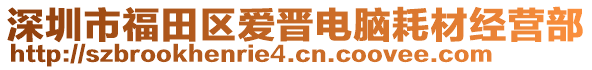 深圳市福田区爱晋电脑耗材经营部
http://szbrookhenrie4.cn.coovee.com